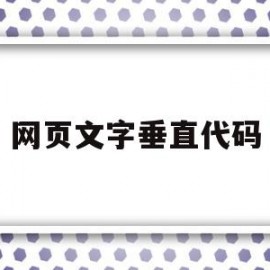 网页文字垂直代码